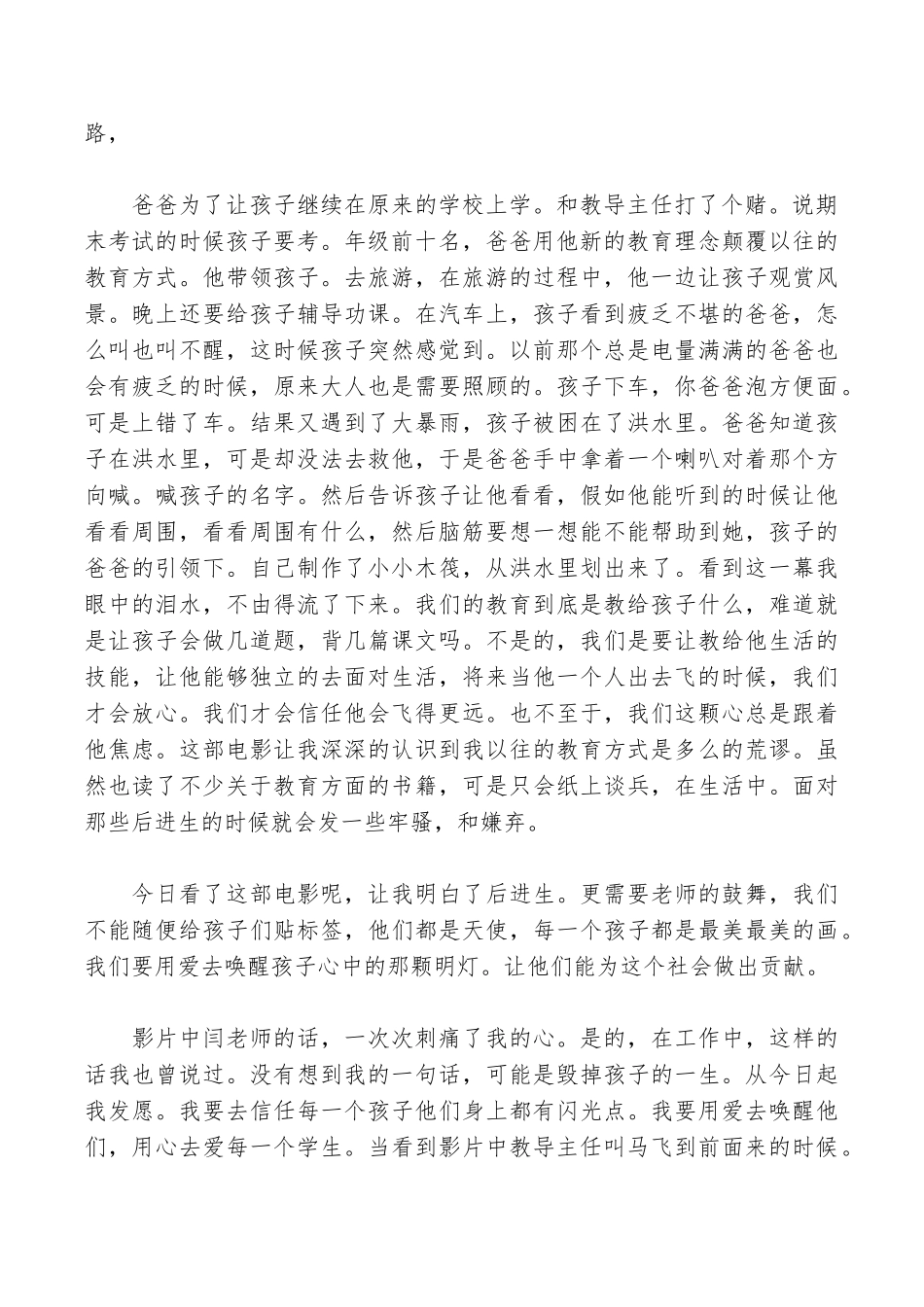 路，

爸爸为了让孩子继续在原来的学校上学。和教导主任打了个赌。说期末考试的时候孩子要考。年级前十名，爸爸用他新的教育理念颠覆以往的教育方式。他带领孩子。去旅游，在旅游的过程中，他一边让孩子观赏风景。晚上还要给孩子辅导功课。在汽车上，孩子看到疲乏不堪的爸爸，怎么叫也叫不醒，这时候孩子突然感觉到。以前那个总是电量满满的爸爸也会有疲乏的时候，原来大人也是需要照顾的。孩子下车，你爸爸泡方便面。可是上错了车。结果又遇到了大暴雨，孩子被困在了洪水里。爸爸知道孩子在洪水里，可是却没法去救他，于是爸爸手中拿着一个喇叭对着那个方向喊。喊孩子的名字。然后告诉孩子让他看看，假如他能听到的时候让他看看周围，看看周围有什么，然后脑筋要想一想能不能帮助到她，孩子的爸爸的引领下。自己制作了小小木筏，从洪水里划出来了。看到这一幕我眼中的泪水，不由得流了下来。我们的教育到底是教给孩子什么，难道就是让孩子会做几道题，背几篇课文吗。不是的，我们是要让教给他生活的技能，让他能够独立的去面对生活，将来当他一个人出去飞的时候，我们才会放心。我们才会信任他会飞得更远。也不至于，我们这颗心总是跟着他焦虑。这部电影让我深深的认识到我以往的教育方式是多么的荒谬。虽然也读了不少关于教育方面的书籍，可是只会纸上谈兵，在生活中。面对那些后进生的时候就会发一些牢骚，和嫌弃。

今日看了这部电影呢，让我明白了后进生。更需要老师的鼓舞，我们不能随便给孩子们贴标签，他们都是天使，每一个孩子都是最美最美的画。我们要用爱去唤醒孩子心中的那颗明灯。让他们能为这个社会做出贡献。

影片中闫老师的话，一次次刺痛了我的心。是的，在工作中，这样的话我也曾说过。没有想到我的一句话，可能是毁掉孩子的一生。从今日起我发愿。我要去信任每一个孩子他们身上都有闪光点。我要用爱去唤醒他们，用心去爱每一个学生。当看到影片中教导主任叫马飞到前面来的时候。